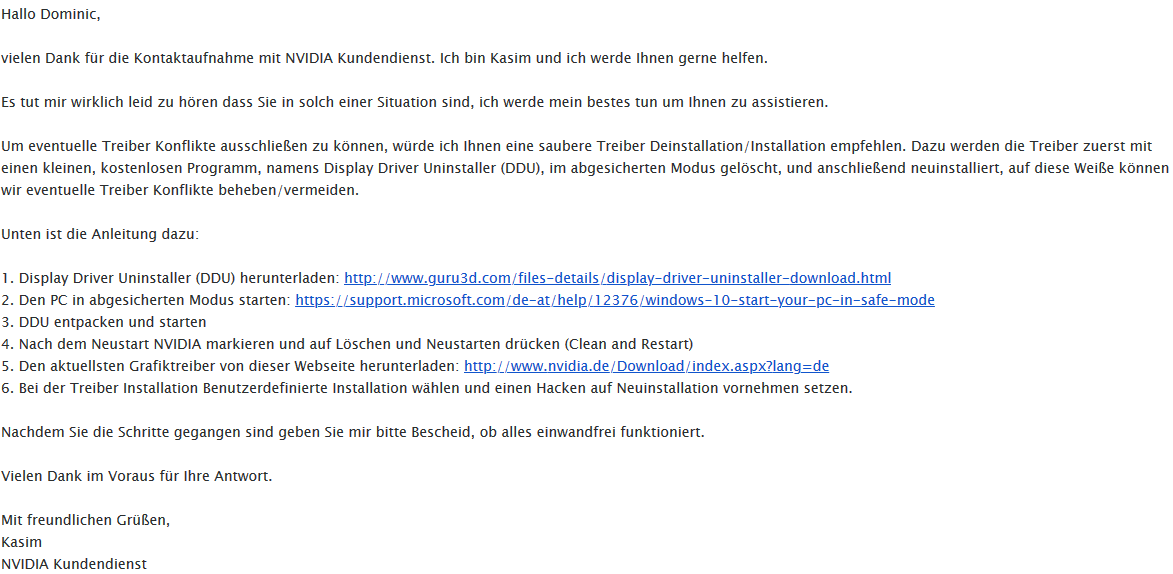 Hallo Dominic,

vielen Dank für die Kontaktaufnahme mit NVIDIA Kundendienst. Ich bin Kasim und ich werde Ihnen gerne helfen.

Es tut mir wirklich leid zu hören dass Sie in solch einer Situation sind, ich werde mein bestes tun um Ihnen zu assistieren.

Um eventuelle Treiber Konflikte ausschließen zu können, würde ich Ihnen eine saubere Treiber Deinstallation/Installation empfehlen. Dazu werden die Treiber zuerst mit einen kleinen, kostenlosen Programm, namens Display Driver Uninstaller (DDU), im abgesicherten Modus gelöscht, und anschließend neuinstalliert, auf diese Weiße können wir eventuelle Treiber Konflikte beheben/vermeiden.

Unten ist die Anleitung dazu:

1. Display Driver Uninstaller (DDU) herunterladen: http://www.guru3d.com/files-details/display-driver-uninstaller-download.html
2. Den PC in abgesicherten Modus starten: https://support.microsoft.com/de-at/help/12376/windows-10-start-your-pc-in-safe-mode
3. DDU entpacken und starten
4. Nach dem Neustart NVIDIA markieren und auf Löschen und Neustarten drücken (Clean and Restart)
5. Den aktuellsten Grafiktreiber von dieser Webseite herunterladen: http://www.nvidia.de/Download/index.aspx?lang=de
6. Bei der Treiber Installation Benutzerdefinierte Installation wählen und einen Hacken auf Neuinstallation vornehmen setzen.

Nachdem Sie die Schritte gegangen sind geben Sie mir bitte Bescheid, ob alles einwandfrei funktioniert.

Vielen Dank im Voraus für Ihre Antwort.

Mit freundlichen Grüßen,
Kasim
NVIDIA Kundendienst